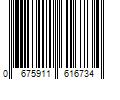 0 675911 616734